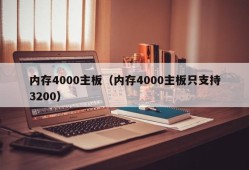 内存4000主板（内存4000主板只支持3200）